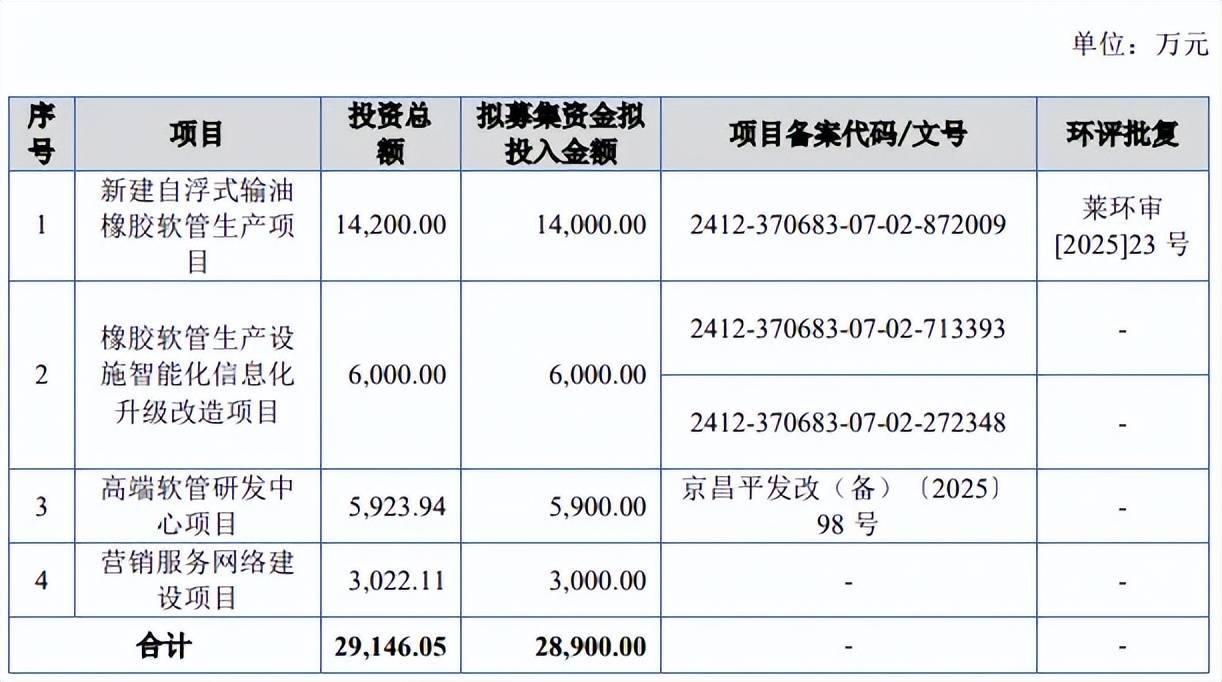 单位：万元

| 序号 | 项目 | 投资总额 | 拟募集资金拟投入金额 | 项目备案代码/文号 | 环评批复 |
|---|---|---|---|---|---|
| 1 | 新建自浮式输油橡胶软管生产项目 | 14,200.00 | 14,000.00 | 2412-370683-07-02-872009 | 莱环审[2025]23 号 |
| 2 | 橡胶软管生产设施智能化信息化升级改造项目 | 6,000.00 | 6,000.00 | 2412-370683-07-02-713393 | - |
| | | | | 2412-370683-07-02-272348 | - |
| 3 | 高端软管研发中心项目 | 5,923.94 | 5,900.00 | 京昌平发改（备）〔2025〕98 号 | - |
| 4 | 营销服务网络建设项目 | 3,022.11 | 3,000.00 | - | - |
| 合计 | | 29,146.05 | 28,900.00 | - | - |